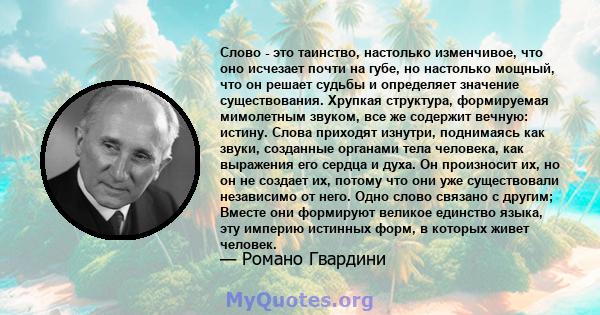 Слово - это таинство, настолько изменчивое, что оно исчезает почти на губе, но настолько мощный, что он решает судьбы и определяет значение существования. Хрупкая структура, формируемая мимолетным звуком, все же содержит вечную: истину. Слова приходят изнутри, поднимаясь как звуки, созданные органами тела человека, как выражения его сердца и духа. Он произносит их, но он не создает их, потому что они уже существовали независимо от него. Одно слово связано с другим; Вместе они формируют великое единство языка, эту империю истинных форм, в которых живет человек.
— Романо Гвардини

MyQuotes.org